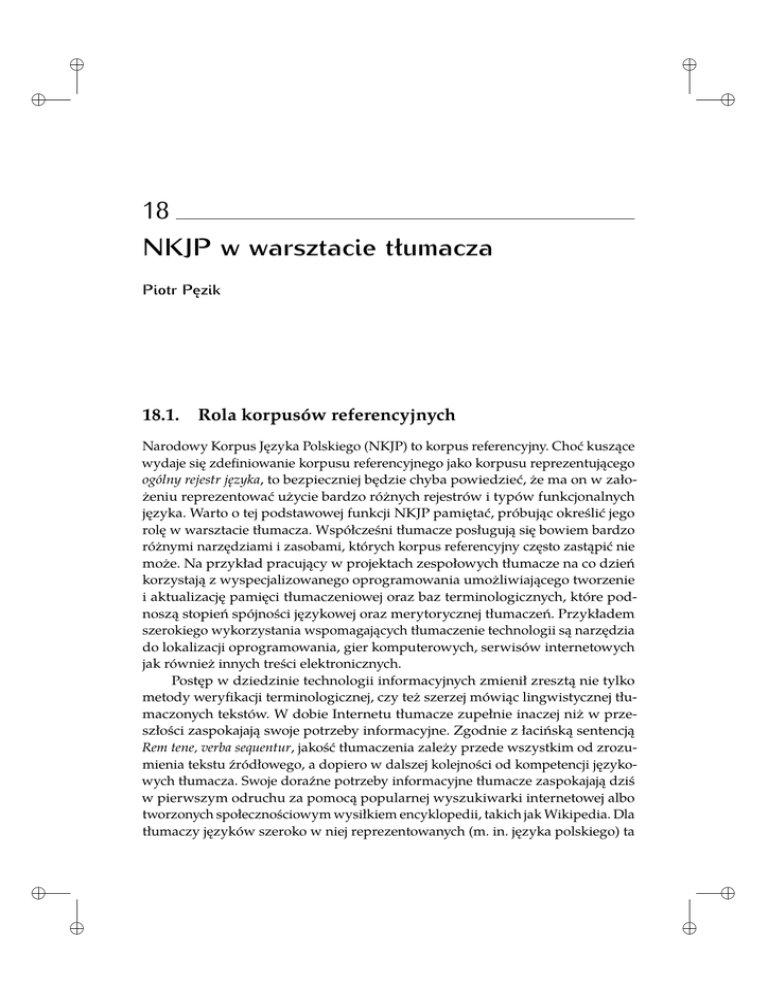 18

NKJP w warsztacie tłumacza

Piotr Pęzik

18.1. Rola korpusów referencyjnych

Narodowy Korpus Języka Polskiego (NKJP) to korpus referencyjny. Choć kuszące wydaje się zdefiniowanie korpusu referencyjnego jako korpusu reprezentującego ogólny rejestr języka, to bezpieczniej będzie chyba powiedzieć, że ma on w założeniu reprezentować użycie bardzo różnych rejestrów i typów funkcjonalnych języka. Warto o tej podstawowej funkcji NKJP pamiętać, próbując określić jego rolę w warsztacie tłumacza. Współcześni tłumacze posługują się bowiem bardzo różnymi narzędziami i zasobami, których korpus referencyjny często zastąpić nie może. Na przykład pracujący w projektach zespołowych tłumacze na co dzień korzystają z wyspecjalizowanego oprogramowania umożliwiającego tworzenie i aktualizację pamięci tłumaczeniowej oraz baz terminologicznych, które podnoszą stopień spójności językowej oraz merytorycznej tłumaczeń. Przykładem szerokiego wykorzystania wspomagających tłumaczenie technologii są narzędzia do lokalizacji oprogramowania, gier komputerowych, serwisów internetowych jak również innych treści elektronicznych.

Postęp w dziedzinie technologii informacyjnych zmienił zresztą nie tylko metody weryfikacji terminologicznej, czy też szerzej mówiąc lingwistycznej tłumaczonych tekstów. W dobie Internetu tłumacze zupełnie inaczej niż w przeszłości zaspokajają swoje potrzeby informacyjne. Zgodnie z łacińską sentencją Rem tene, verba sequentur, jakość tłumaczenia zależy przede wszystkim od zrozumienia tekstu źródłowego, a dopiero w dalszej kolejności od kompetencji językowych tłumacza. Swoje doraźne potrzeby informacyjne tłumacze zaspokajają dziś w pierwszym odruchu za pomocą popularnej wyszukiwarki internetowej albo tworzonych społecznościowym wysiłkiem encyklopedii, takich jak Wikipedia. Dla tłumaczy języków szeroko w niej reprezentowanych (m. in. języka polskiego) ta